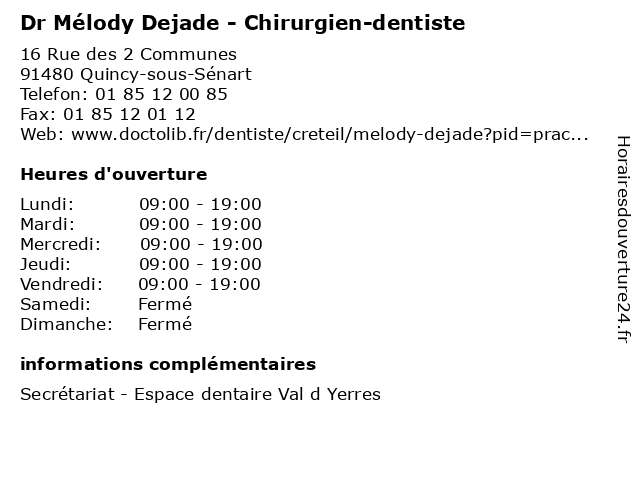 Dr Mélody Dejade - Chirurgien-dentiste

16 Rue des 2 Communes
91480 Quincy-sous-Sénart
Telefon: 01 85 12 00 85
Fax: 01 85 12 01 12
Web: www.doctolib.fr/dentiste/creteil/melody-dejade?pid=prac...

Heures d'ouverture

| | |
|---|---|
| Lundi: | 09:00 - 19:00 |
| Mardi: | 09:00 - 19:00 |
| Mercredi: | 09:00 - 19:00 |
| Jeudi: | 09:00 - 19:00 |
| Vendredi: | 09:00 - 19:00 |
| Samedi: | Fermé |
| Dimanche: | Fermé |

informations complémentaires

Secrétariat - Espace dentaire Val d Yerres

Horairesdouverture24.fr